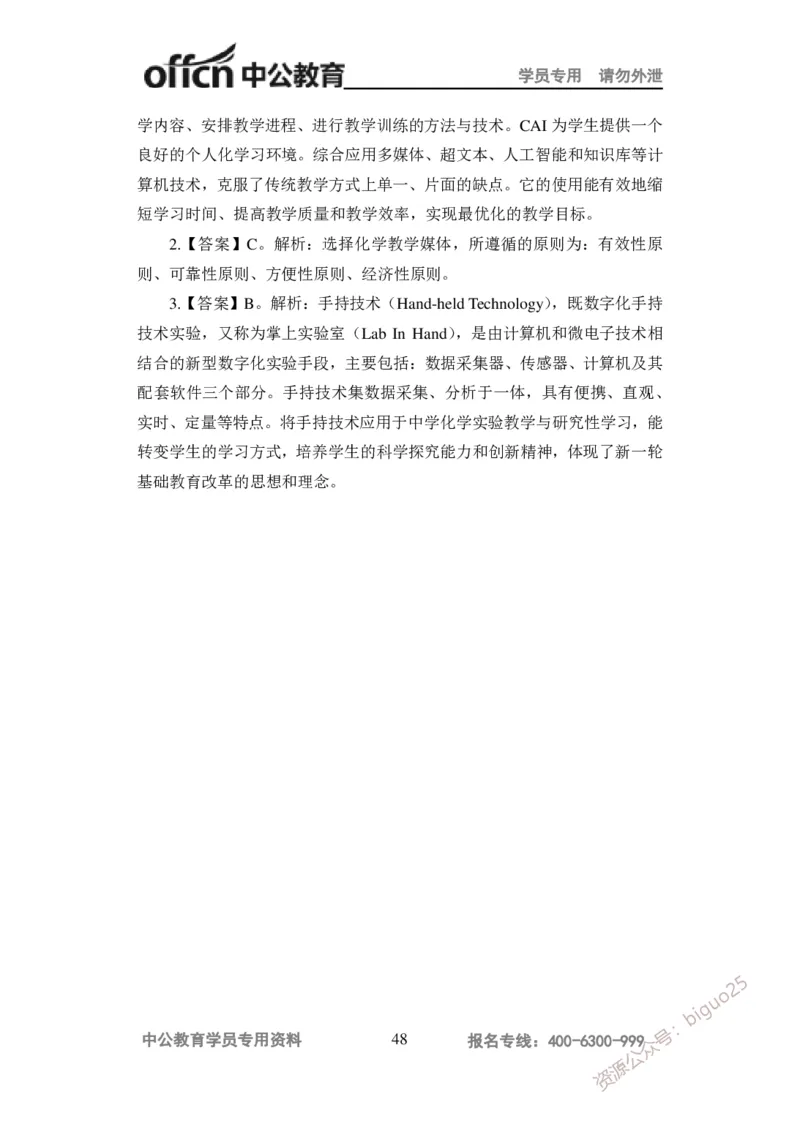 offcn 中公教育 学员专用 请勿外泄

学内容、安排教学进程、进行教学训练的方法与技术。CAI 为学生提供一个良好的个人化学习环境。综合应用多媒体、超文本、人工智能和知识库等计算机技术，克服了传统教学方式上单一、片面的缺点。它的使用能有效地缩短学习时间、提高教学质量和教学效率，实现最优化的教学目标。

2.【答案】C。解析：选择化学教学媒体，所遵循的原则为：有效性原则、可靠性原则、方便性原则、经济性原则。

3.【答案】B。解析：手持技术（Hand-held Technology），既数字化手持技术实验，又称为掌上实验室（Lab In Hand），是由计算机和微电子技术相结合的新型数字化实验手段，主要包括：数据采集器、传感器、计算机及其配套软件三个部分。手持技术集数据采集、分析于一体，具有便携、直观、实时、定量等特点。将手持技术应用于中学化学实验教学与研究性学习，能转变学生的学习方式，培养学生的科学探究能力和创新精神，体现了新一轮基础教育改革的思想和理念。

中公教育学员专用资料 48 报名专线：400-6300-999

资源公众号：biguo25